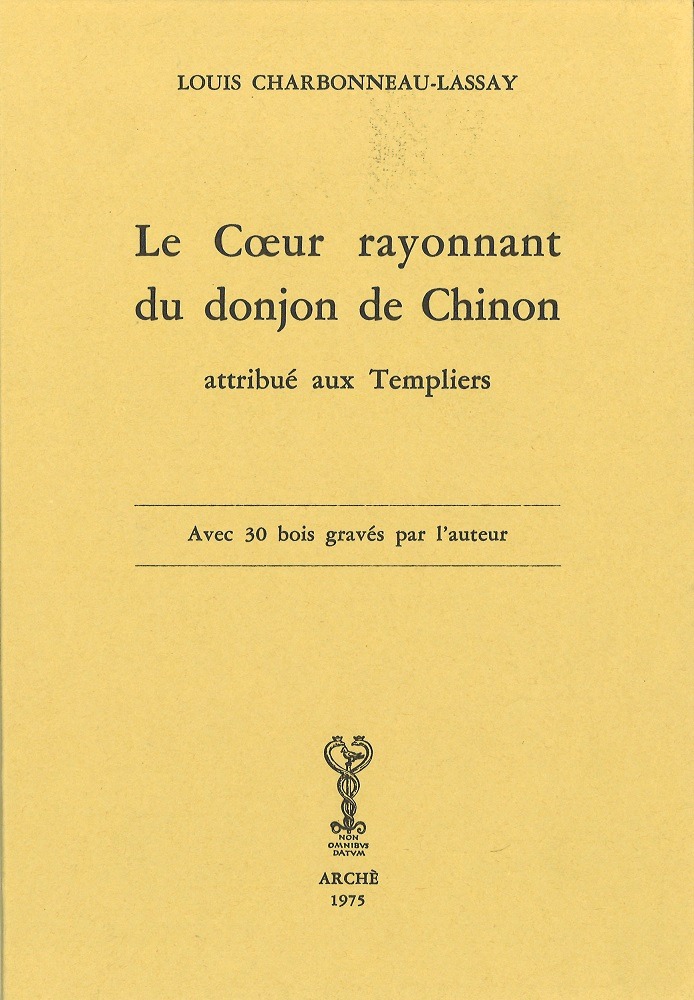 LOUIS CHARBONNEAU-LASSAY

Le Cœur rayonnant du donjon de Chinon

attribué aux Templiers

Avec 30 bois gravés par l'auteur

NON OMNIBVS DATVM

ARCHÈ
1975